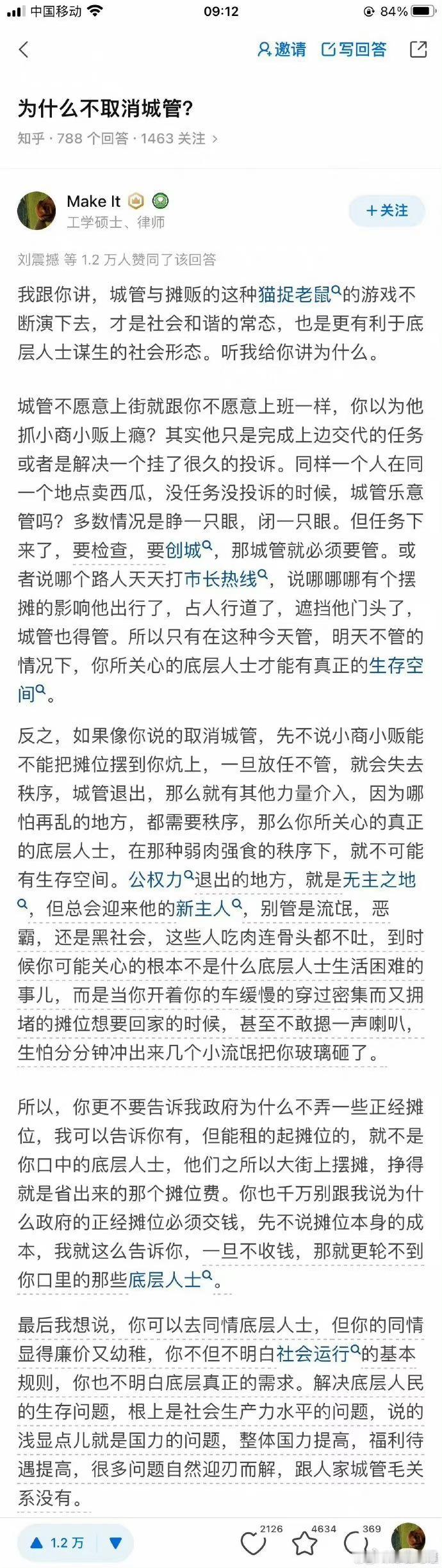 中国移动 09:12 84%

邀请 写回答

为什么不取消城管?

知乎 · 788 个回答 · 1463 关注 >

Make It
工学硕士、律师

+ 关注

刘震撼 等 1.2 万人赞同了该回答

我跟你讲，城管与摊贩的这种猫捉老鼠的游戏不断演下去，才是社会和谐的常态，也是更有利于底层人士谋生的社会形态。听我给你讲为什么。

城管不愿意上街就跟你不愿意上班一样，你以为他抓小商小贩上瘾？其实他只是完成上边交代的任务或者是解决一个挂了很久的投诉。同样一个人在同一个地点卖西瓜，没任务没投诉的时候，城管乐意管吗？多数情况是睁一只眼，闭一只眼。但任务下来了，要检查，要创城，那城管就必须要管。或者说哪个路人天天打市长热线，说哪哪哪有个摆摊的影响他出行了，占人行道了，遮挡他门头了，城管也得管。所以只有在这种今天管，明天不管的情况下，你所关心的底层人士才能有真正的生存空间。

反之，如果像你说的取消城管，先不说小商小贩能不能把摊位摆到你炕上，一旦放任不管，就会失去秩序，城管退出，那么就有其他力量介入，因为哪怕再乱的地方，都需要秩序，那么你所关心的真正的底层人士，在那种弱肉强食的秩序下，就不可能有生存空间。公权力退出的地方，就是无主之地，但总会迎来他的新主人，别管是流氓，恶霸，还是黑社会，这些人吃肉连骨头都不吐，到时候你可能关心的根本不是什么底层人士生活困难的事儿，而是当你开着你的车缓慢的穿过密集而又拥堵的摊位想要回家的时候，甚至不敢摁一声喇叭，生怕分分钟冲出来几个小流氓把你玻璃砸了。

所以，你更不要告诉我政府为什么不弄一些正经摊位，我可以告诉你有，但能租的起摊位的，就不是你口中的底层人士，他们之所以大街上摆摊，挣得就是省出来的那个摊位费。你也千万别跟我说为什么政府的正经摊位必须交钱，先不说摊位本身的成本，我就这么告诉你，一旦不收钱，那就更轮不到你口里的那些底层人士。

最后我想说，你可以去同情底层人士，但你的同情显得廉价又幼稚，你不但不明白社会运行的基本规则，你也不明白底层真正的需求。解决底层人民的生存问题，根上是社会生产力水平的问题，说的浅显点儿就是国力的问题，整体国力提高，福利待遇提高，很多问题自然迎刃而解，跟人家城管毛关系没有。

1.2 万 2126 4634 369